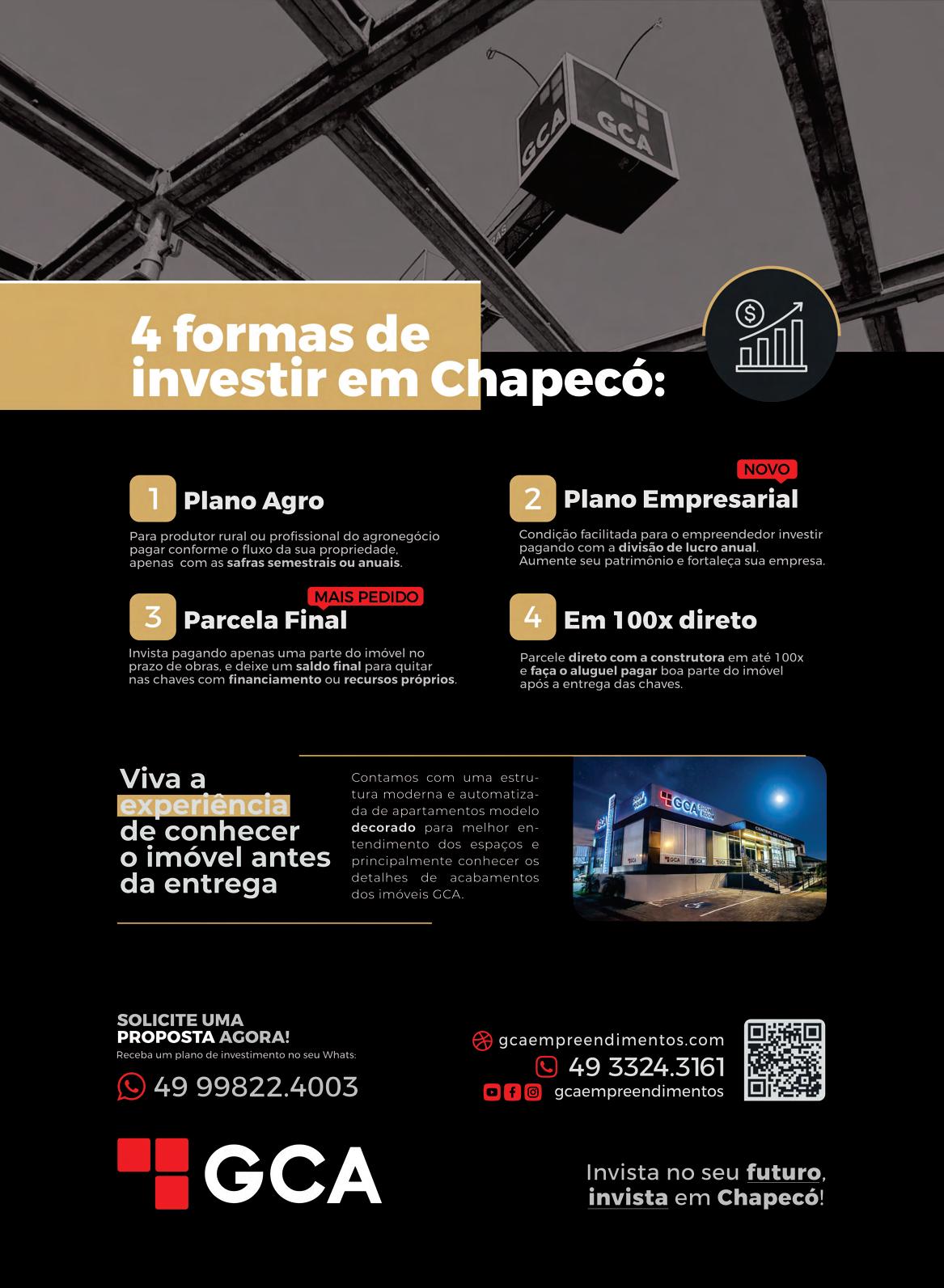 GCA

GCA

4 formas de investir em Chapecó:

1 Plano Agro

Para produtor rural ou profissional do agronegócio pagar conforme o fluxo da sua propriedade, apenas com as safras semestrais ou anuais.

NOVO

2 Plano Empresarial

Condição facilitada para o empreendedor investir pagando com a divisão de lucro anual. Aumente seu patrimônio e fortaleça sua empresa.

MAIS PEDIDO

3 Parcela Final

Invista pagando apenas uma parte do imóvel no prazo de obras, e deixe um saldo final para quitar nas chaves com financiamento ou recursos próprios.

4 Em 100x direto

Parcele direto com a construtora em até 100x e faça o aluguel pagar boa parte do imóvel após a entrega das chaves.

Viva a experiência de conhecer o imóvel antes da entrega

Contamos com uma estrutura moderna e automatizada de apartamentos modelo decorado para melhor entendimento dos espaços e principalmente conhecer os detalhes de acabamentos dos imóveis GCA.

GCA

SOLICITE UMA PROPOSTA AGORA!
Receba um plano de investimento no seu Whats:

49 99822.4003

gcaempreendimentos.com
49 3324.3161
gcaempreendimentos

GCA

Invista no seu futuro, invista em Chapecó!